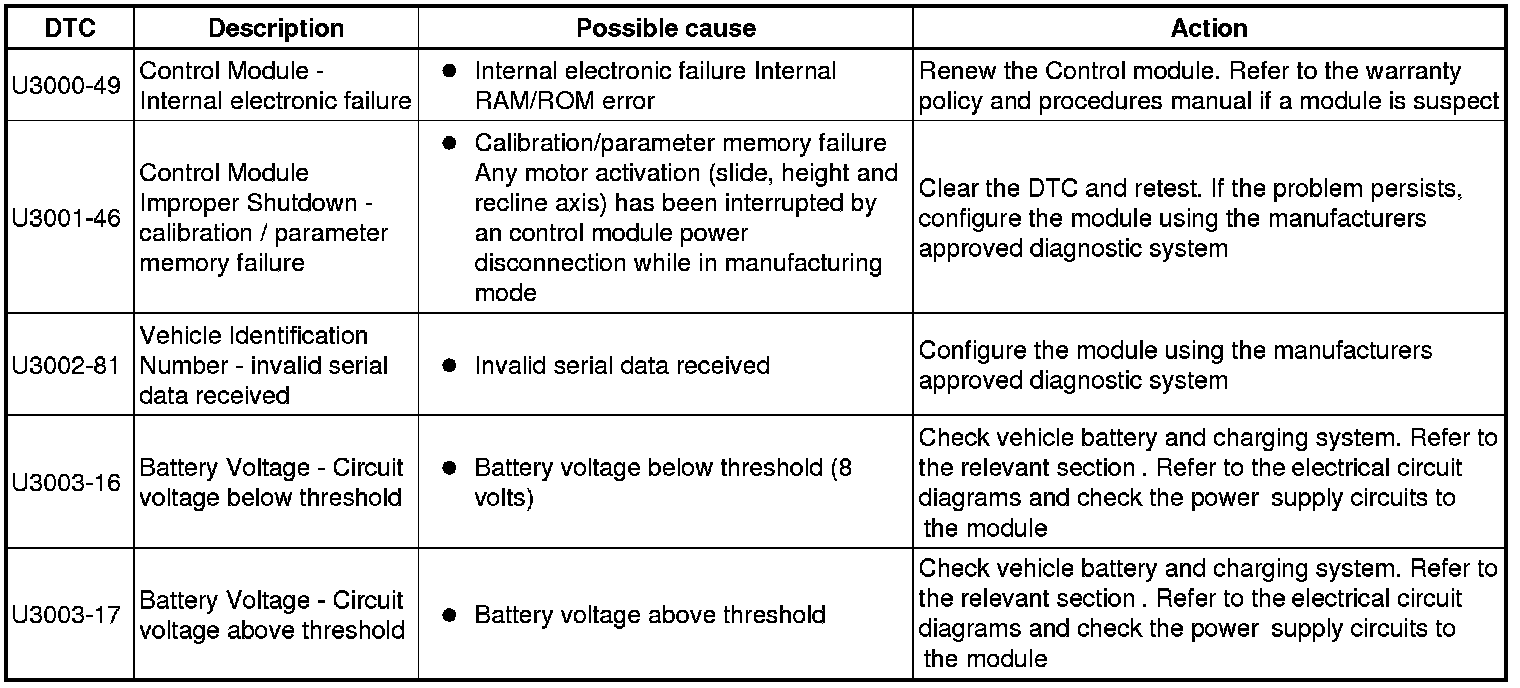 | DTC | Description | Possible cause | Action |
|---|---|---|---|
| U3000-49 | Control Module - Internal electronic failure | • Internal electronic failure Internal RAM/ROM error | Renew the Control module. Refer to the warranty policy and procedures manual if a module is suspect |
| U3001-46 | Control Module Improper Shutdown - calibration / parameter memory failure | • Calibration/parameter memory failure Any motor activation (slide, height and recline axis) has been interrupted by an control module power disconnection while in manufacturing mode | Clear the DTC and retest. If the problem persists, configure the module using the manufacturers approved diagnostic system |
| U3002-81 | Vehicle Identification Number - invalid serial data received | • Invalid serial data received | Configure the module using the manufacturers approved diagnostic system |
| U3003-16 | Battery Voltage - Circuit voltage below threshold | • Battery voltage below threshold (8 volts) | Check vehicle battery and charging system. Refer to the relevant section . Refer to the electrical circuit diagrams and check the power supply circuits to the module |
| U3003-17 | Battery Voltage - Circuit voltage above threshold | • Battery voltage above threshold | Check vehicle battery and charging system. Refer to the relevant section . Refer to the electrical circuit diagrams and check the power supply circuits to the module |